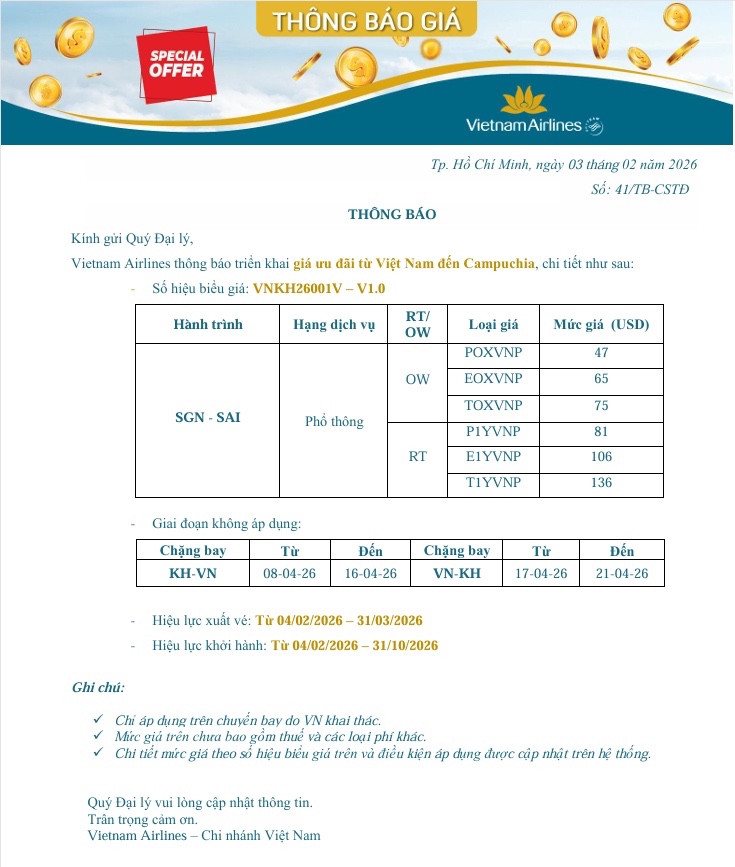 THÔNG BÁO GIÁ

SPECIAL OFFER

Vietnam Airlines

Tp. Hồ Chí Minh, ngày 03 tháng 02 năm 2026
Số: 41/TB-CSTĐ

THÔNG BÁO

Kính gửi Quý Đại lý,

Vietnam Airlines thông báo triển khai giá ưu đãi từ Việt Nam đến Campuchia, chi tiết như sau:

- Số hiệu biểu giá: VNKH26001V – V1.0

| Hành trình | Hạng dịch vụ | RT/ OW | Loại giá | Mức giá (USD) |
|---|---|---|---|---|
| SGN - SAI | Phổ thông | OW | POXVNP | 47 |
| | | | EOXVNP | 65 |
| | | | TOXVNP | 75 |
| | | RT | P1YVNP | 81 |
| | | | E1YVNP | 106 |
| | | | T1YVNP | 136 |

- Giai đoạn không áp dụng:

| Chặng bay | Từ | Đến | Chặng bay | Từ | Đến |
|---|---|---|---|---|---|
| KH-VN | 08-04-26 | 16-04-26 | VN-KH | 17-04-26 | 21-04-26 |

- Hiệu lực xuất vé: Từ 04/02/2026 – 31/03/2026
- Hiệu lực khởi hành: Từ 04/02/2026 – 31/10/2026

Ghi chú:

✓ Chỉ áp dụng trên chuyến bay do VN khai thác.
✓ Mức giá trên chưa bao gồm thuế và các loại phí khác.
✓ Chi tiết mức giá theo số hiệu biểu giá trên và điều kiện áp dụng được cập nhật trên hệ thống.

Quý Đại lý vui lòng cập nhật thông tin.
Trân trọng cảm ơn.
Vietnam Airlines – Chi nhánh Việt Nam